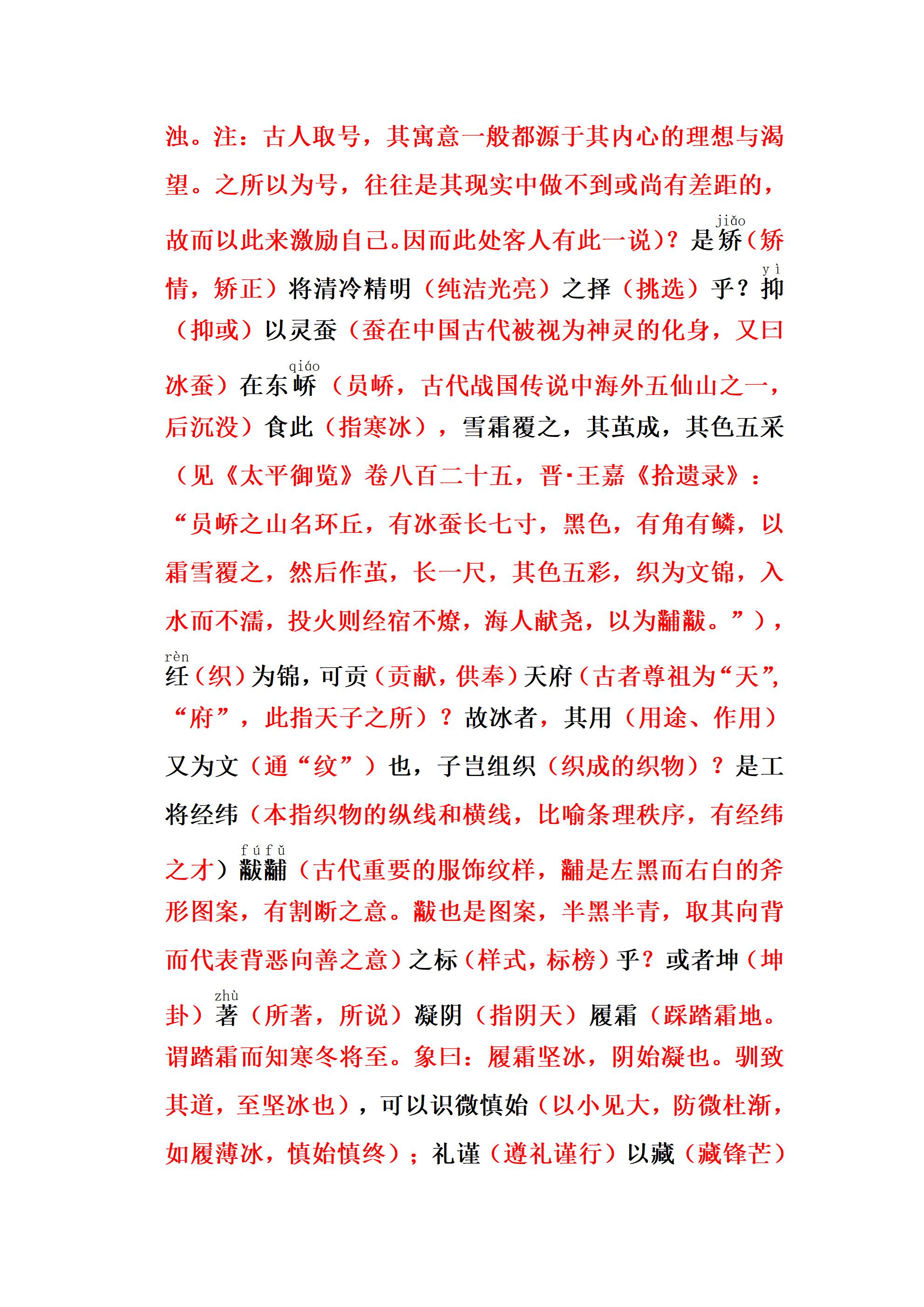 浊。注：古人取号，其寓意一般都源于其内心的理想与渴望。之所以为号，往往是其现实中做不到或尚有差距的，故而以此来激励自己。因而此处客人有此一说）？是矫（jiǎo）（矫情，矫正）将清冷精明（纯洁光亮）之择（挑选）乎？抑（yì）（抑或）以灵蚕（蚕在中国古代被视为神灵的化身，又曰冰蚕）在东峤（qiáo）（员峤，古代战国传说中海外五仙山之一，后沉没）食此（指寒冰），雪霜覆之，其茧成，其色五采（见《太平御览》卷八百二十五，晋·王嘉《拾遗录》：“员峤之山名环丘，有冰蚕长七寸，黑色，有角有鳞，以霜雪覆之，然后作茧，长一尺，其色五彩，织为文锦，入水而不濡，投火则经宿不燎，海人献尧，以为黼黻。”），纴（rèn）（织）为锦，可贡（贡献，供奉）天府（古者尊祖为“天”，“府”，此指天子之所）？故冰者，其用（用途、作用）又为文（通“纹”）也，子岂组织（织成的织物）？是工将经纬（本指织物的纵线和横线，比喻条理秩序，有经纬之才）黻黼（fúfǔ）（古代重要的服饰纹样，黼是左黑而右白的斧形图案，有割断之意。黻也是图案，半黑半青，取其向背而代表背恶向善之意）之标（样式，标榜）乎？或者坤（坤卦）著（zhù）（所著，所说）凝阴（指阴天）履霜（踩踏霜地。谓踏霜而知寒冬将至。象曰：履霜坚冰，阴始凝也。驯致其道，至坚冰也），可以识微慎始（以小见大，防微杜渐，如履薄冰，慎始慎终）；礼谨（遵礼谨行）以藏（藏锋芒）